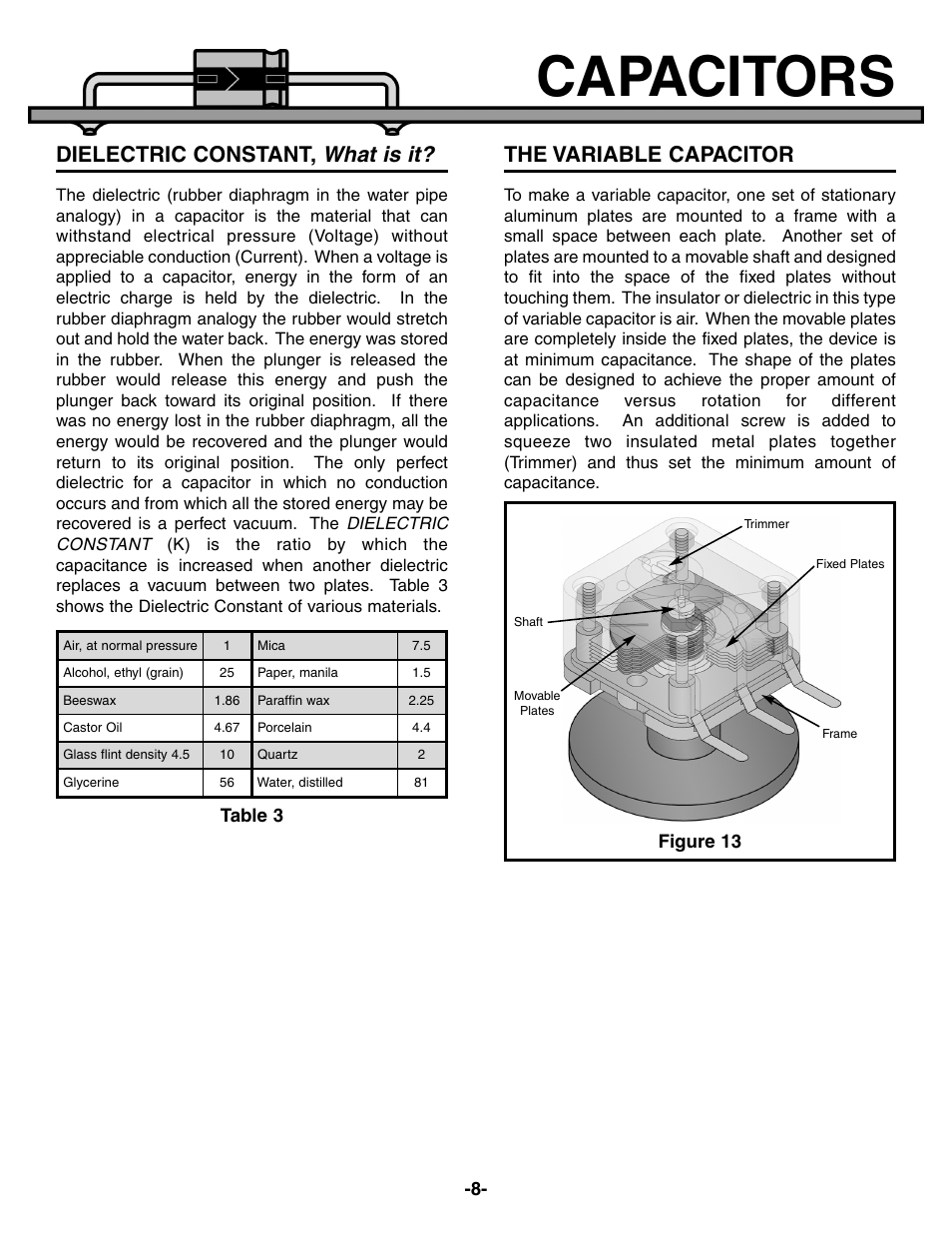 CAPACITORS

DIELECTRIC CONSTANT, What is it?

The dielectric (rubber diaphragm in the water pipe analogy) in a capacitor is the material that can withstand electrical pressure (Voltage) without appreciable conduction (Current). When a voltage is applied to a capacitor, energy in the form of an electric charge is held by the dielectric. In the rubber diaphragm analogy the rubber would stretch out and hold the water back. The energy was stored in the rubber. When the plunger is released the rubber would release this energy and push the plunger back toward its original position. If there was no energy lost in the rubber diaphragm, all the energy would be recovered and the plunger would return to its original position. The only perfect dielectric for a capacitor in which no conduction occurs and from which all the stored energy may be recovered is a perfect vacuum. The DIELECTRIC CONSTANT (K) is the ratio by which the capacitance is increased when another dielectric replaces a vacuum between two plates. Table 3 shows the Dielectric Constant of various materials.

| Air, at normal pressure | 1 | Mica | 7.5 |
|---|---|---|---|
| Alcohol, ethyl (grain) | 25 | Paper, manila | 1.5 |
| Beeswax | 1.86 | Paraffin wax | 2.25 |
| Castor Oil | 4.67 | Porcelain | 4.4 |
| Glass flint density 4.5 | 10 | Quartz | 2 |
| Glycerine | 56 | Water, distilled | 81 |

Table 3

THE VARIABLE CAPACITOR

To make a variable capacitor, one set of stationary aluminum plates are mounted to a frame with a small space between each plate. Another set of plates are mounted to a movable shaft and designed to fit into the space of the fixed plates without touching them. The insulator or dielectric in this type of variable capacitor is air. When the movable plates are completely inside the fixed plates, the device is at minimum capacitance. The shape of the plates can be designed to achieve the proper amount of capacitance versus rotation for different applications. An additional screw is added to squeeze two insulated metal plates together (Trimmer) and thus set the minimum amount of capacitance.

Trimmer
Fixed Plates
Shaft
Movable Plates
Frame

Figure 13

-8-